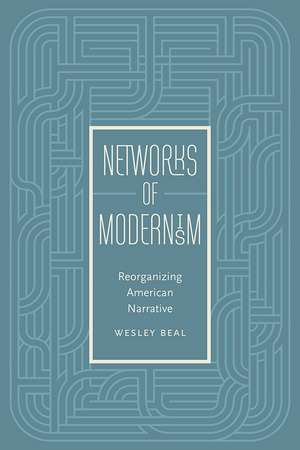 NETWORKS
OF
MODERNISM

Reorganizing American Narrative

WESLEY BEAL